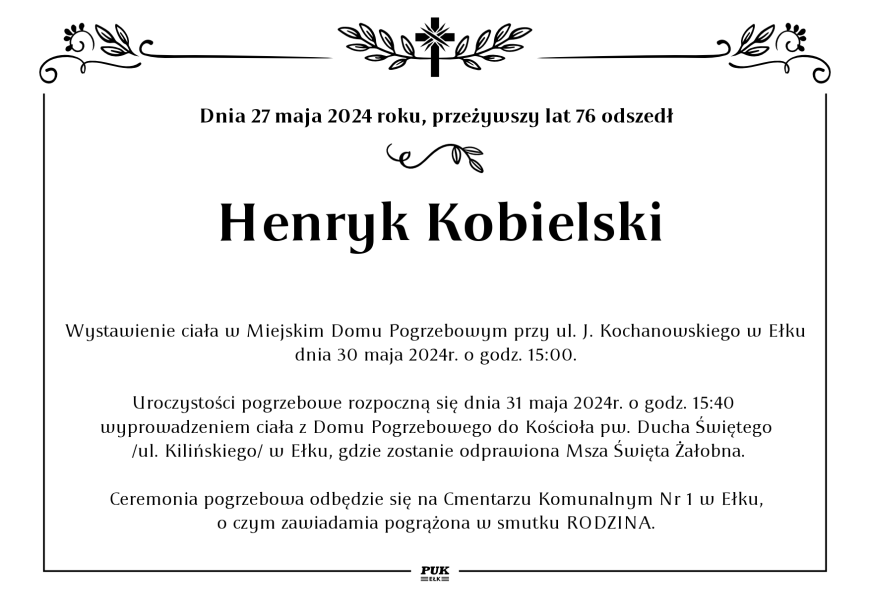 Dnia 27 maja 2024 roku, przeżywszy lat 76 odszedł

Henryk Kobielski

Wystawienie ciała w Miejskim Domu Pogrzebowym przy ul. J. Kochanowskiego w Ełku dnia 30 maja 2024r. o godz. 15:00.

Uroczystości pogrzebowe rozpoczną się dnia 31 maja 2024r. o godz. 15:40 wyprowadzeniem ciała z Domu Pogrzebowego do Kościoła pw. Ducha Świętego /ul. Kilińskiego/ w Ełku, gdzie zostanie odprawiona Msza Święta Żałobna.

Ceremonia pogrzebowa odbędzie się na Cmentarzu Komunalnym Nr 1 w Ełku, o czym zawiadamia pogrążona w smutku RODZINA.

PUK
EŁK